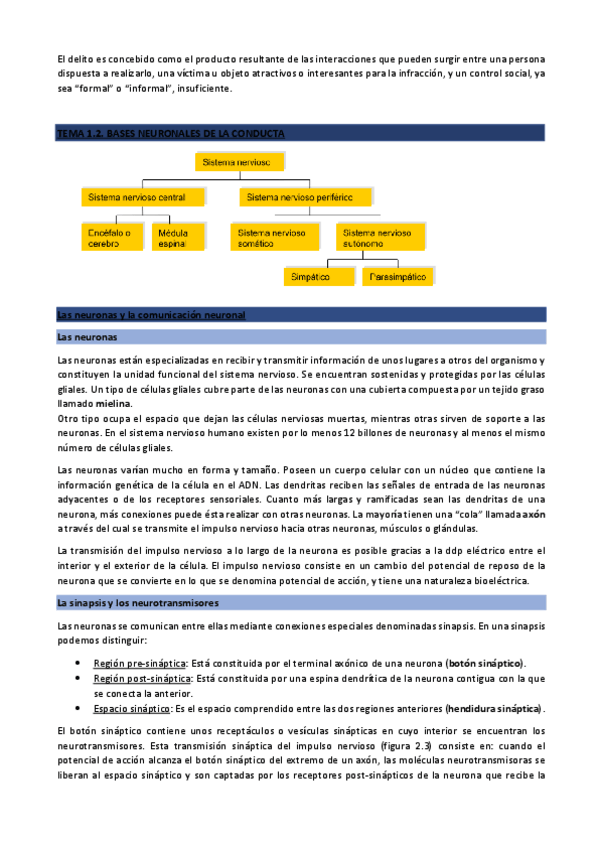 El delito es concebido como el producto resultante de las interacciones que pueden surgir entre una persona dispuesta a realizarlo, una víctima u objeto atractivos o interesantes para la infracción, y un control social, ya sea "formal" o "informal", insuficiente.

TEMA 1.2. BASES NEURONALES DE LA CONDUCTA

Sistema nervioso

Sistema nervioso central

Sistema nervioso periférico

Encéfalo o cerebro

Médula espinal

Sistema nervioso somático

Sistema nervioso autónomo

Simpático

Parasimpático

Las neuronas y la comunicación neuronal

Las neuronas

Las neuronas están especializadas en recibir y transmitir información de unos lugares a otros del organismo y constituyen la unidad funcional del sistema nervioso. Se encuentran sostenidas y protegidas por las células gliales. Un tipo de células gliales cubre parte de las neuronas con una cubierta compuesta por un tejido graso llamado mielina.
Otro tipo ocupa el espacio que dejan las células nerviosas muertas, mientras otras sirven de soporte a las neuronas. En el sistema nervioso humano existen por lo menos 12 billones de neuronas y al menos el mismo número de células gliales.

Las neuronas varían mucho en forma y tamaño. Poseen un cuerpo celular con un núcleo que contiene la información genética de la célula en el ADN. Las dendritas reciben las señales de entrada de las neuronas adyacentes o de los receptores sensoriales. Cuanto más largas y ramificadas sean las dendritas de una neurona, más conexiones puede ésta realizar con otras neuronas. La mayoría tienen una "cola" llamada axón a través del cual se transmite el impulso nervioso hacia otras neuronas, músculos o glándulas.

La transmisión del impulso nervioso a lo largo de la neurona es posible gracias a la ddp eléctrico entre el interior y el exterior de la célula. El impulso nervioso consiste en un cambio del potencial de reposo de la neurona que se convierte en lo que se denomina potencial de acción, y tiene una naturaleza bioeléctrica.

La sinapsis y los neurotransmisores

Las neuronas se comunican entre ellas mediante conexiones especiales denominadas sinapsis. En una sinapsis podemos distinguir:

• Región pre-sináptica: Está constituida por el terminal axónico de una neurona (botón sináptico).
• Región post-sináptica: Está constituida por una espina dendrítica de la neurona contigua con la que se conecta la anterior.
• Espacio sináptico: Es el espacio comprendido entre las dos regiones anteriores (hendidura sináptica).

El botón sináptico contiene unos receptáculos o vesículas sinápticas en cuyo interior se encuentran los neurotransmisores. Esta transmisión sináptica del impulso nervioso (figura 2.3) consiste en: cuando el potencial de acción alcanza el botón sináptico del extremo de un axón, las moléculas neurotransmisoras se liberan al espacio sináptico y son captadas por los receptores post-sinápticos de la neurona que recibe la